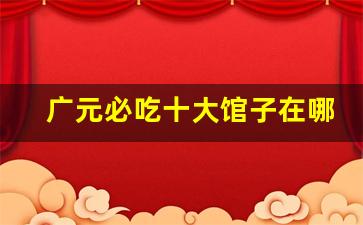 广元必吃十大馆子在哪